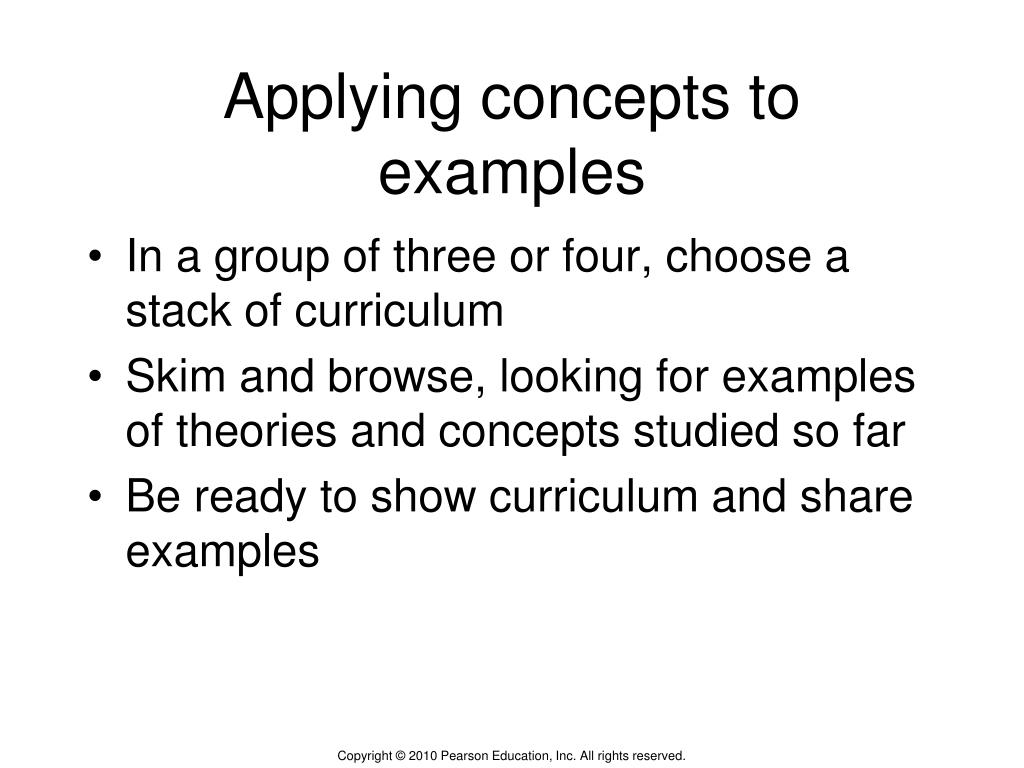 Applying concepts to examples

• In a group of three or four, choose a stack of curriculum
• Skim and browse, looking for examples of theories and concepts studied so far
• Be ready to show curriculum and share examples

Copyright © 2010 Pearson Education, Inc. All rights reserved.